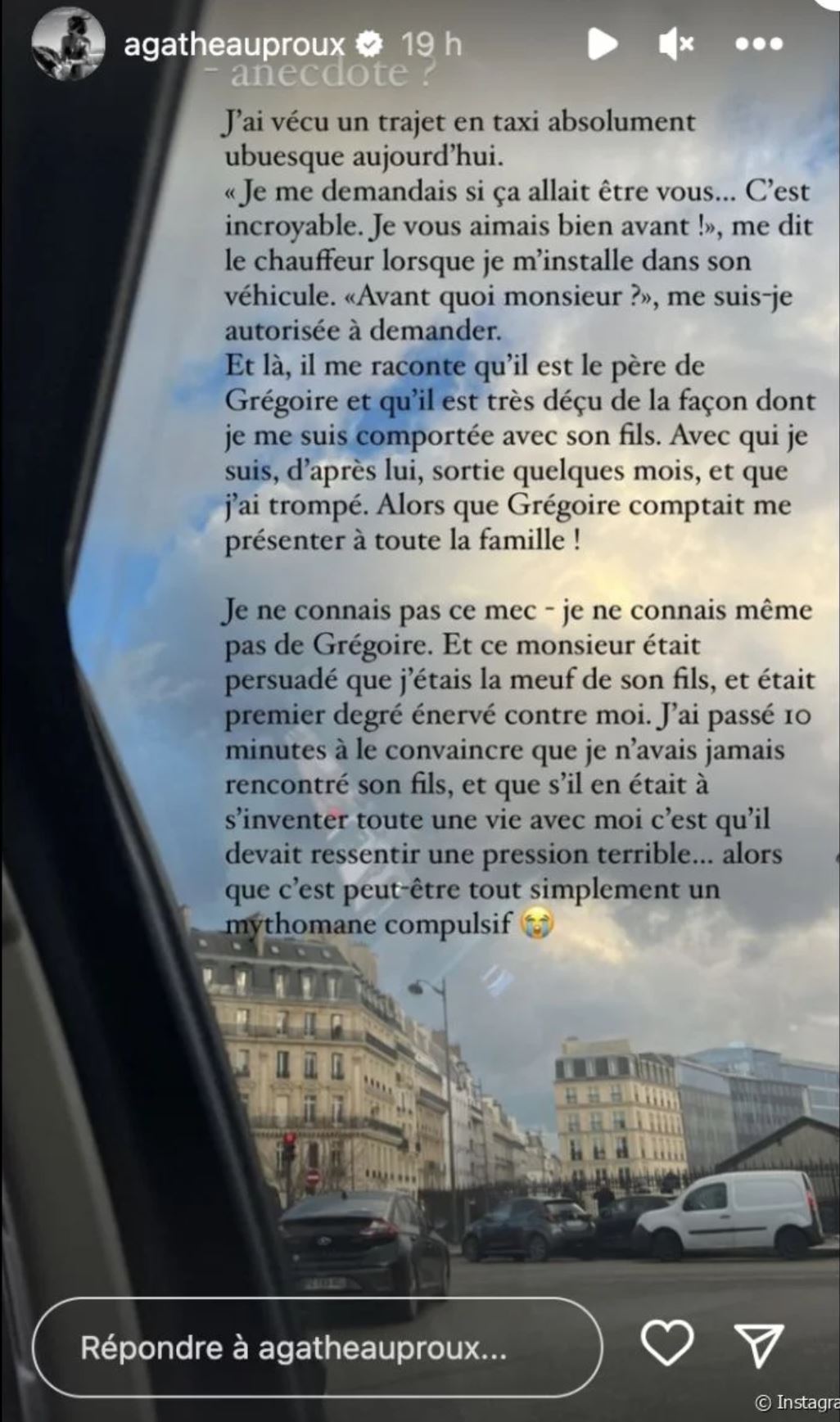 agatheauproux 19 h

- anecdote ?

J'ai vécu un trajet en taxi absolument ubuesque aujourd'hui.
« Je me demandais si ça allait être vous... C'est incroyable. Je vous aimais bien avant !», me dit le chauffeur lorsque je m'installe dans son véhicule. «Avant quoi monsieur ?», me suis-je autorisée à demander.
Et là, il me raconte qu'il est le père de Grégoire et qu'il est très déçu de la façon dont je me suis comportée avec son fils. Avec qui je suis, d'après lui, sortie quelques mois, et que j'ai trompé. Alors que Grégoire comptait me présenter à toute la famille !

Je ne connais pas ce mec - je ne connais même pas de Grégoire. Et ce monsieur était persuadé que j'étais la meuf de son fils, et était premier degré énervé contre moi. J'ai passé 10 minutes à le convaincre que je n'avais jamais rencontré son fils, et que s'il en était à s'inventer toute une vie avec moi c'est qu'il devait ressentir une pression terrible... alors que c'est peut-être tout simplement un mythomane compulsif 😭

Répondre à agatheauproux...

© Instagra